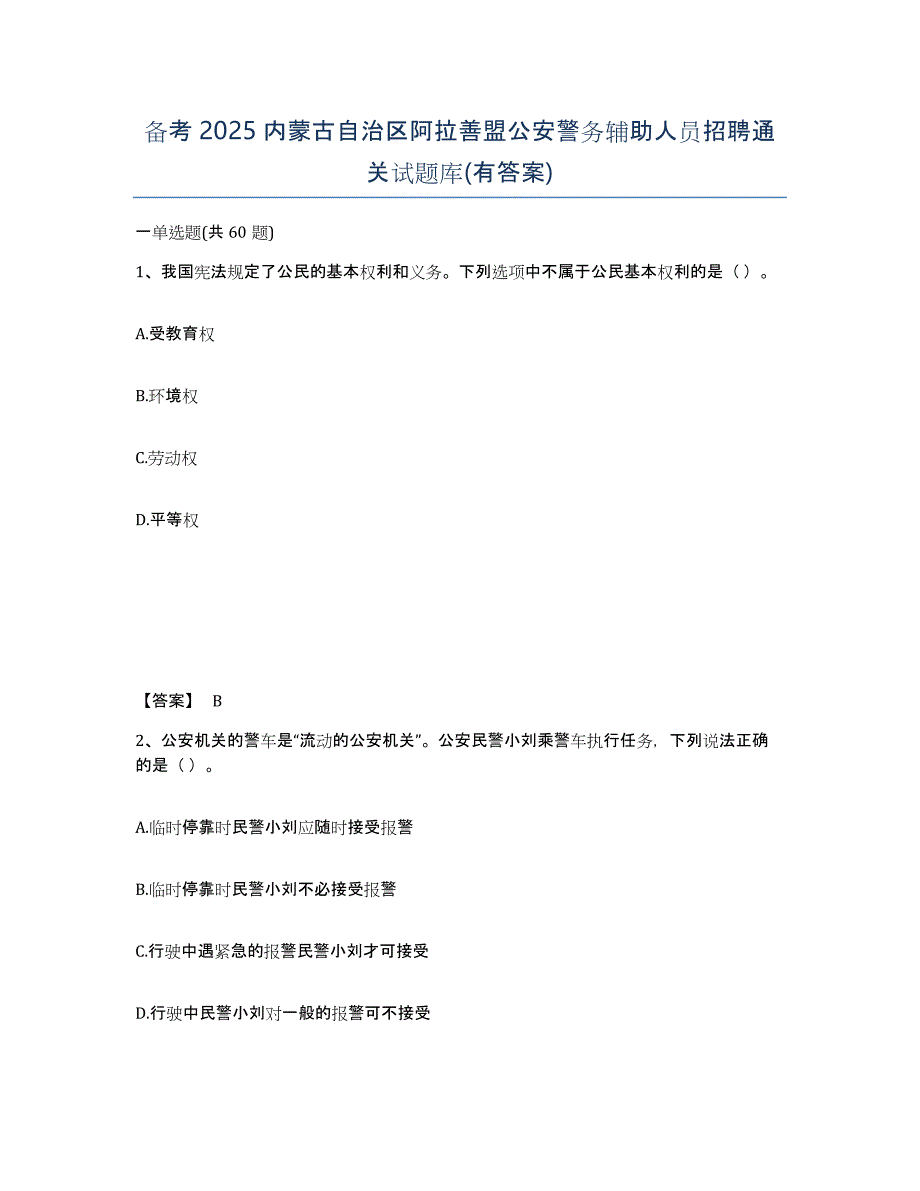 备考 2025 内蒙古自治区阿拉善盟公安警务辅助人员招聘通关试题库(有答案)

一单选题(共 60 题)

1、我国宪法规定了公民的基本权利和义务。下列选项中不属于公民基本权利的是（ ）。

A.受教育权

B.环境权

C.劳动权

D.平等权

【答案】 B

2、公安机关的警车是“流动的公安机关”。公安民警小刘乘警车执行任务，下列说法正确的是（ ）。

A.临时停靠时民警小刘应随时接受报警

B.临时停靠时民警小刘不必接受报警

C.行驶中遇紧急的报警民警小刘才可接受

D.行驶中民警小刘对一般的报警可不接受